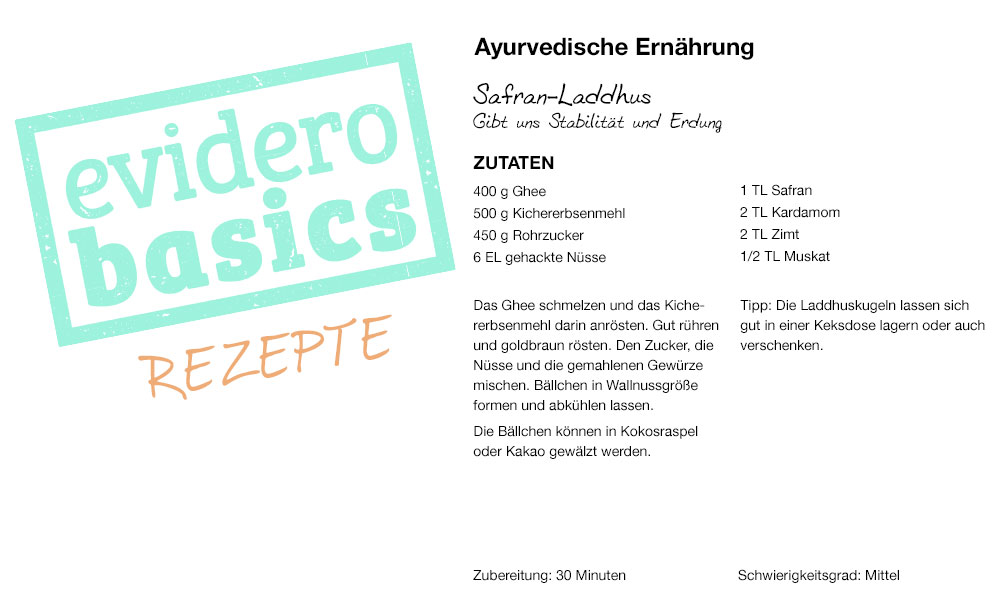 evidero basics

REZEPTE

Ayurvedische Ernährung

Safran-Laddhus
Gibt uns Stabilität und Erdung

ZUTATEN

400 g Ghee
500 g Kichererbsenmehl
450 g Rohrzucker
6 EL gehackte Nüsse

1 TL Safran
2 TL Kardamom
2 TL Zimt
1/2 TL Muskat

Das Ghee schmelzen und das Kichererbsenmehl darin anrösten. Gut rühren und goldbraun rösten. Den Zucker, die Nüsse und die gemahlenen Gewürze mischen. Bällchen in Wallnussgröße formen und abkühlen lassen.

Die Bällchen können in Kokosraspel oder Kakao gewälzt werden.

Tipp: Die Laddhuskugeln lassen sich gut in einer Keksdose lagern oder auch verschenken.

Zubereitung: 30 Minuten

Schwierigkeitsgrad: Mittel